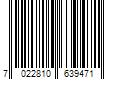 7 022810 639471